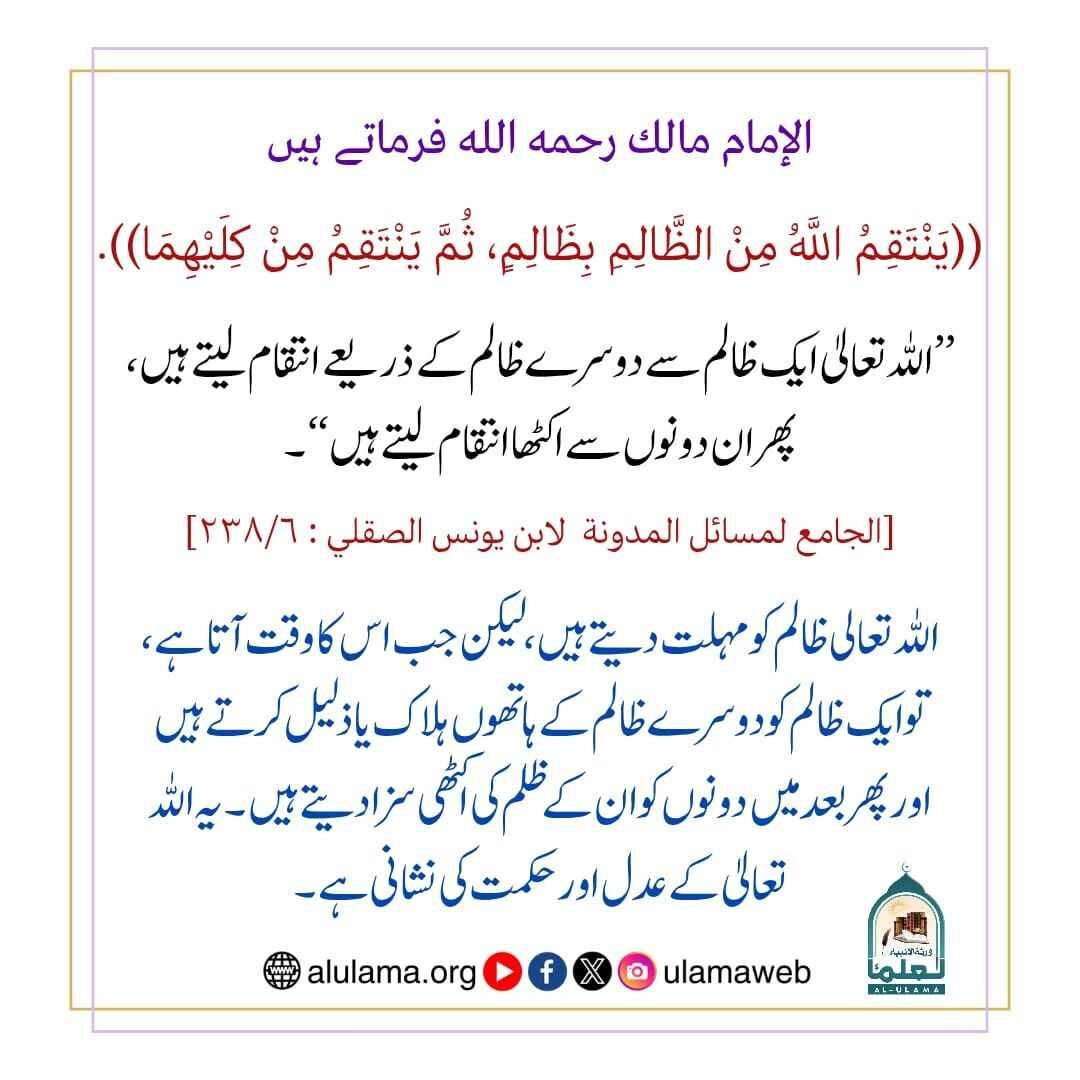 الإمام مالك رحمه الله فرماتے ہیں

((يَنْتَقِمُ اللَّهُ مِنْ الظَّالِمِ بِظَالِمٍ، ثُمَّ يَنْتَقِمُ مِنْ كِلَيْهِمَا)).

”اللہ تعالیٰ ایک ظالم سے دوسرے ظالم کے ذریعے انتقام لیتے ہیں، پھر ان دونوں سے اکٹھا انتقام لیتے ہیں“۔

[الجامع لمسائل المدونة لابن يونس الصقلي : ٢٣٨/٦]

اللہ تعالیٰ ظالم کو مہلت دیتے ہیں، لیکن جب اس کا وقت آتا ہے، تو ایک ظالم کو دوسرے ظالم کے ہاتھوں ہلاک یا ذلیل کرتے ہیں اور پھر بعد میں دونوں کو ان کے ظلم کی اکٹھی سزا دیتے ہیں۔ یہ اللہ تعالیٰ کے عدل اور حکمت کی نشانی ہے۔

alulama.org ulamaweb

ورثة الأنبياء
العلماء
AL-ULAMA